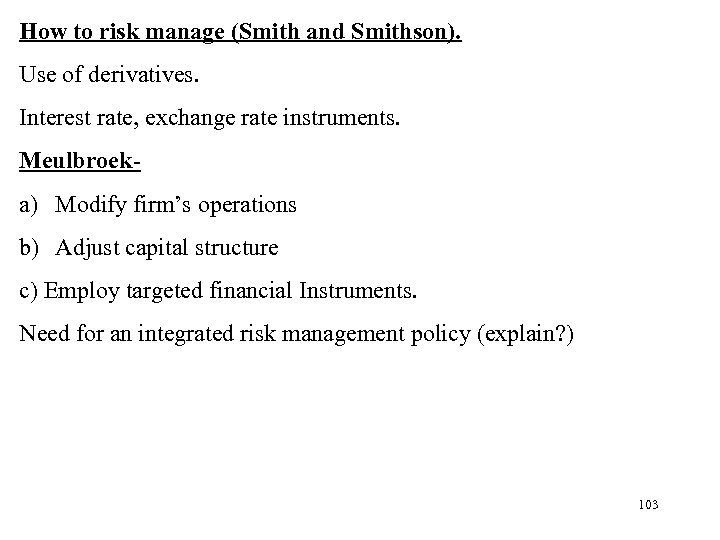 How to risk manage (Smith and Smithson).

Use of derivatives.

Interest rate, exchange rate instruments.

Meulbroek-

a) Modify firm’s operations

b) Adjust capital structure

c) Employ targeted financial Instruments.

Need for an integrated risk management policy (explain?)

103